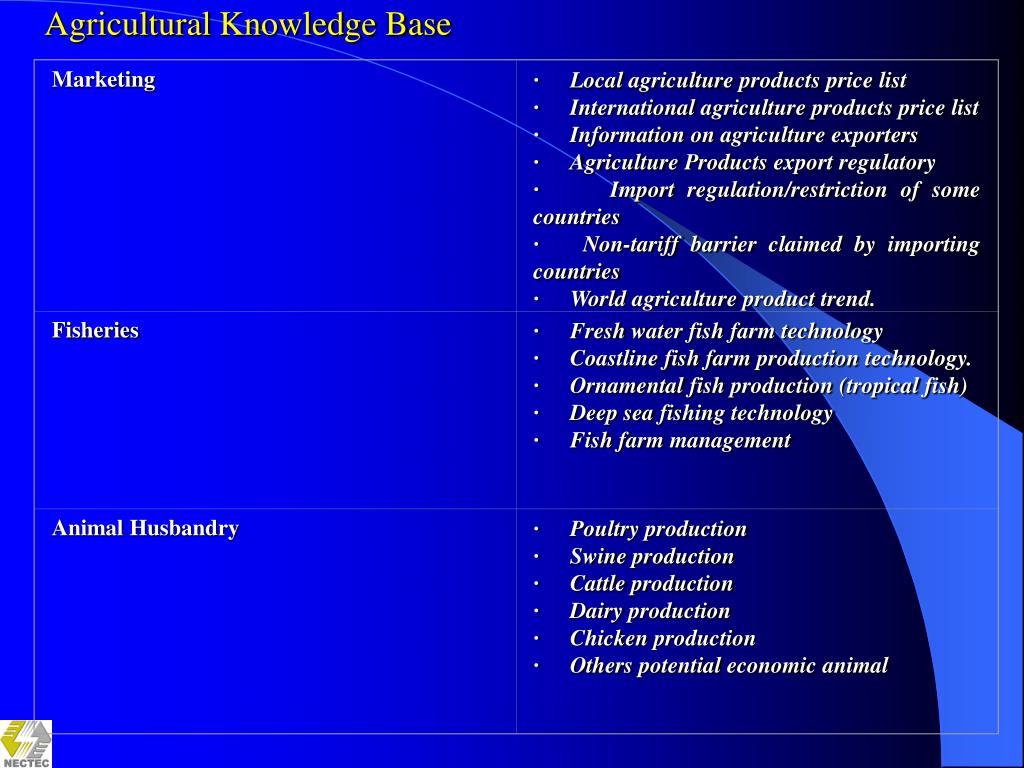 Agricultural Knowledge Base

| Marketing | · Local agriculture products price list<br>· International agriculture products price list<br>· Information on agriculture exporters<br>· Agriculture Products export regulatory<br>· Import regulation/restriction of some countries<br>· Non-tariff barrier claimed by importing countries<br>· World agriculture product trend. |
|---|---|
| Fisheries | · Fresh water fish farm technology<br>· Coastline fish farm production technology.<br>· Ornamental fish production (tropical fish)<br>· Deep sea fishing technology<br>· Fish farm management |
| Animal Husbandry | · Poultry production<br>· Swine production<br>· Cattle production<br>· Dairy production<br>· Chicken production<br>· Others potential economic animal |

NECTEC